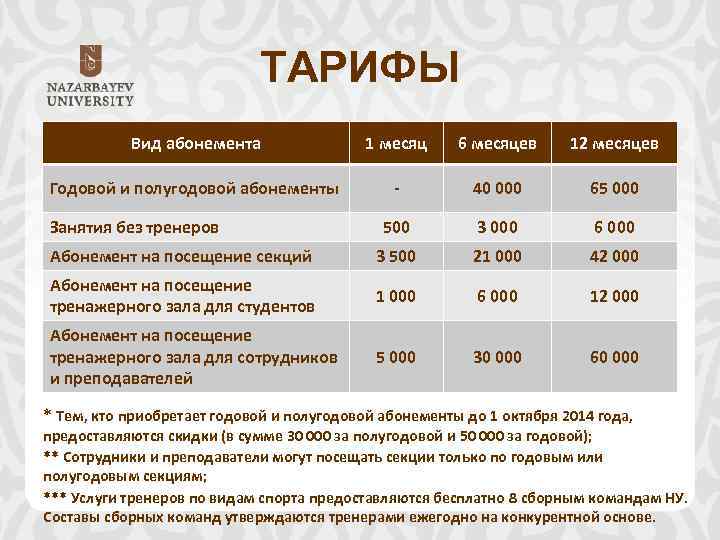 NAZARBAYEV UNIVERSITY

ТАРИФЫ

| Вид абонемента | 1 месяц | 6 месяцев | 12 месяцев |
|---|---|---|---|
| Годовой и полугодовой абонементы | - | 40 000 | 65 000 |
| Занятия без тренеров | 500 | 3 000 | 6 000 |
| Абонемент на посещение секций | 3 500 | 21 000 | 42 000 |
| Абонемент на посещение тренажерного зала для студентов | 1 000 | 6 000 | 12 000 |
| Абонемент на посещение тренажерного зала для сотрудников и преподавателей | 5 000 | 30 000 | 60 000 |

* Тем, кто приобретает годовой и полугодовой абонементы до 1 октября 2014 года, предоставляются скидки (в сумме 30 000 за полугодовой и 50 000 за годовой);
** Сотрудники и преподаватели могут посещать секции только по годовым или полугодовым секциям;
*** Услуги тренеров по видам спорта предоставляются бесплатно 8 сборным командам НУ. Составы сборных команд утверждаются тренерами ежегодно на конкурентной основе.